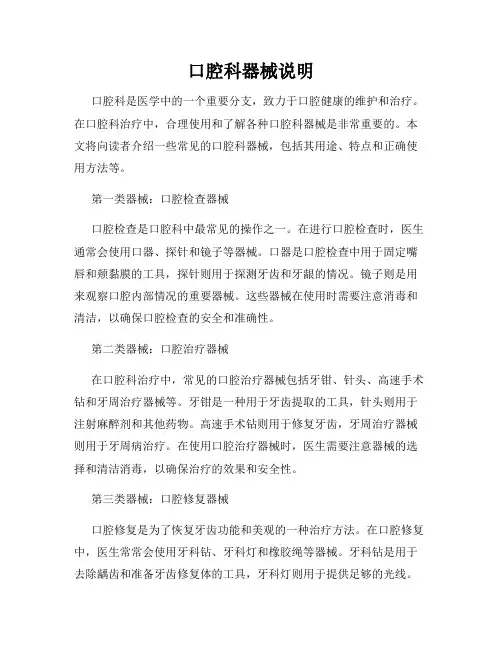 口腔科器械说明

口腔科是医学中的一个重要分支，致力于口腔健康的维护和治疗。在口腔科治疗中，合理使用和了解各种口腔科器械是非常重要的。本文将向读者介绍一些常见的口腔科器械，包括其用途、特点和正确使用方法等。

第一类器械：口腔检查器械

口腔检查是口腔科中最常见的操作之一。在进行口腔检查时，医生通常会使用口器、探针和镜子等器械。口器是口腔检查中用于固定嘴唇和颊黏膜的工具，探针则用于探测牙齿和牙龈的情况。镜子则是用来观察口腔内部情况的重要器械。这些器械在使用时需要注意消毒和清洁，以确保口腔检查的安全和准确性。

第二类器械：口腔治疗器械

在口腔科治疗中，常见的口腔治疗器械包括牙钳、针头、高速手术钻和牙周治疗器械等。牙钳是一种用于牙齿提取的工具，针头则用于注射麻醉剂和其他药物。高速手术钻则用于修复牙齿，牙周治疗器械则用于牙周病治疗。在使用口腔治疗器械时，医生需要注意器械的选择和清洁消毒，以确保治疗的效果和安全性。

第三类器械：口腔修复器械

口腔修复是为了恢复牙齿功能和美观的一种治疗方法。在口腔修复中，医生常常会使用牙科钻、牙科灯和橡胶绳等器械。牙科钻是用于去除龋齿和准备牙齿修复体的工具，牙科灯则用于提供足够的光线。